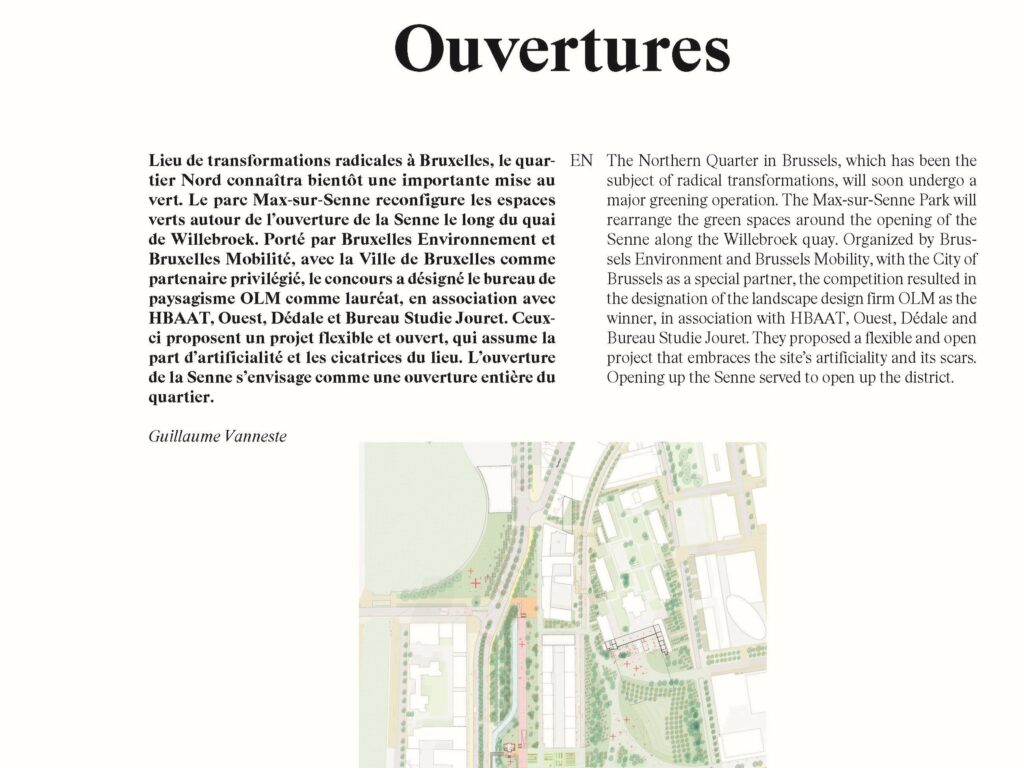 Ouvertures

Lieu de transformations radicales à Bruxelles, le quartier Nord connaîtra bientôt une importante mise au vert. Le parc Max-sur-Senne reconfigure les espaces verts autour de l'ouverture de la Senne le long du quai de Willebroek. Porté par Bruxelles Environnement et Bruxelles Mobilité, avec la Ville de Bruxelles comme partenaire privilégié, le concours a désigné le bureau de paysagisme OLM comme lauréat, en association avec HBAAT, Ouest, Dédale et Bureau Studie Jouret. Ceux-ci proposent un projet flexible et ouvert, qui assume la part d'artificialité et les cicatrices du lieu. L'ouverture de la Senne s'envisage comme une ouverture entière du quartier.

Guillaume Vanneste

EN The Northern Quarter in Brussels, which has been the subject of radical transformations, will soon undergo a major greening operation. The Max-sur-Senne Park will rearrange the green spaces around the opening of the Senne along the Willebroek quay. Organized by Brussels Environment and Brussels Mobility, with the City of Brussels as a special partner, the competition resulted in the designation of the landscape design firm OLM as the winner, in association with HBAAT, Ouest, Dédale and Bureau Studie Jouret. They proposed a flexible and open project that embraces the site's artificiality and its scars. Opening up the Senne served to open up the district.